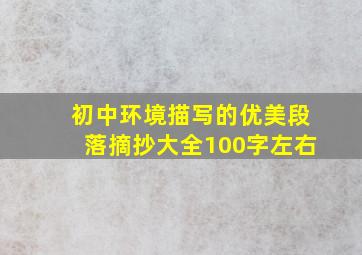 初中环境描写的优美段落摘抄大全100字左右